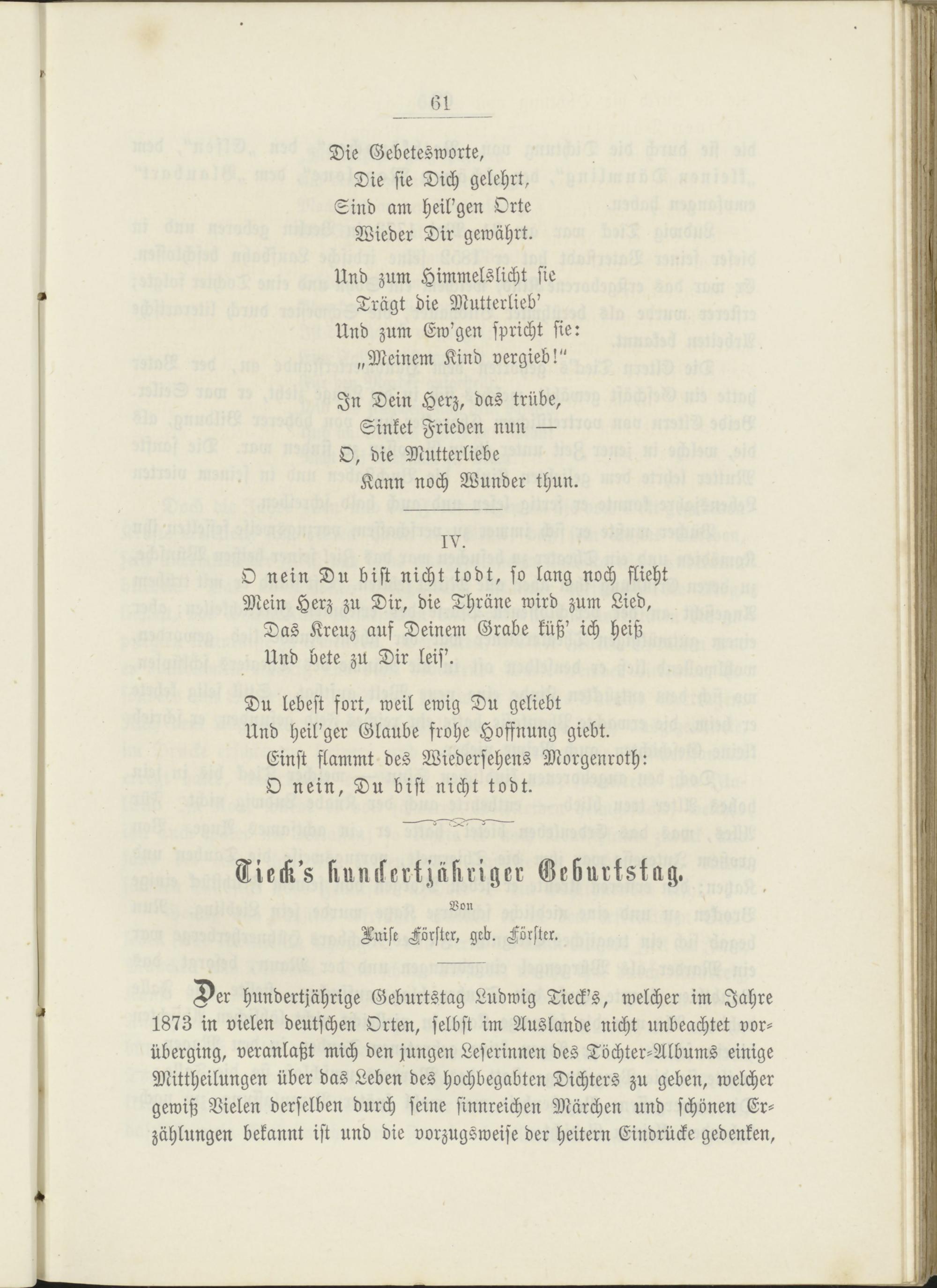 61

Die Gebetesworte,
Die sie Dich gelehrt,
Sind am heil'gen Orte
Wieder Dir gewährt.

Und zum Himmelslicht sie
Trägt die Mutterlieb'
Und zum Ew'gen spricht sie:
„Meinem Kind vergieb!"

In Dein Herz, das trübe,
Sinket Frieden nun —
O, die Mutterliebe
Kann noch Wunder thun.

IV.

O nein Du bist nicht todt, so lang noch flieht
Mein Herz zu Dir, die Thräne wird zum Lied,
Das Kreuz auf Deinem Grabe küß' ich heiß
Und bete zu Dir leis'.

Du lebest fort, weil ewig Du geliebt
Und heil'ger Glaube frohe Hoffnung giebt.
Einst flammt des Wiedersehens Morgenroth:
O nein, Du bist nicht todt.

Tieck's hundertjähriger Geburtstag.

Von
Luise Förster, geb. Förster.

Der hundertjährige Geburtstag Ludwig Tieck's, welcher im Jahre 1873 in vielen deutschen Orten, selbst im Auslande nicht unbeachtet vorüberging, veranlaßt mich den jungen Leserinnen des Töchter-Albums einige Mittheilungen über das Leben des hochbegabten Dichters zu geben, welcher gewiß Vielen derselben durch seine sinnreichen Märchen und schönen Erzählungen bekannt ist und die vorzugsweise der heitern Eindrücke gedenken,